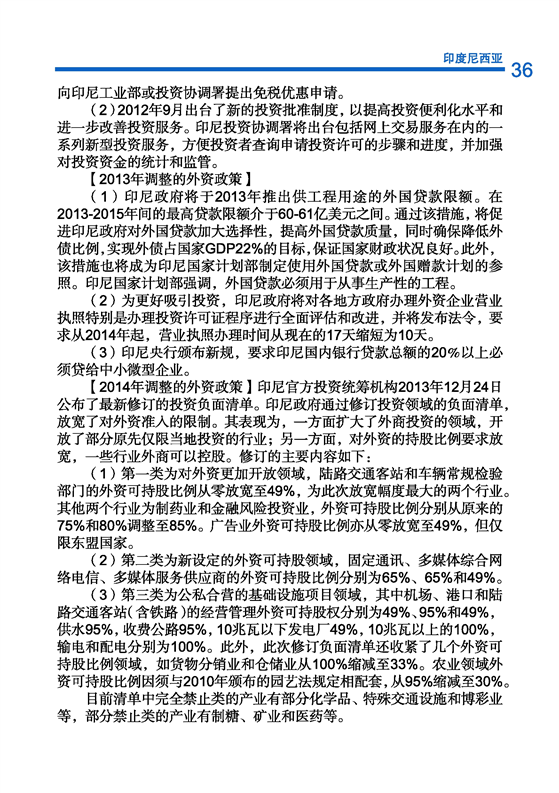 印度尼西亚 36

向印尼工业部或投资协调署提出免税优惠申请。

（2）2012年9月出台了新的投资批准制度，以提高投资便利化水平和进一步改善投资服务。印尼投资协调署将出台包括网上交易服务在内的一系列新型投资服务，方便投资者查询申请投资许可的步骤和进度，并加强对投资资金的统计和监管。

【2013年调整的外资政策】

（1）印尼政府将于2013年推出供工程用途的外国贷款限额。在2013-2015年间的最高贷款限额介于60-61亿美元之间。通过该措施，将促进印尼政府对外国贷款加大选择性，提高外国贷款质量，同时确保降低外债比例，实现外债占国家GDP22%的目标，保证国家财政状况良好。此外，该措施也将成为印尼国家计划部制定使用外国贷款或外国赠款计划的参照。印尼国家计划部强调，外国贷款必须用于从事生产性的工程。

（2）为更好吸引投资，印尼政府将对各地方政府办理外资企业营业执照特别是办理投资许可证程序进行全面评估和改进，并将发布法令，要求从2014年起，营业执照办理时间从现在的17天缩短为10天。

（3）印尼央行颁布新规，要求印尼国内银行贷款总额的20%以上必须贷给中小微型企业。

【2014年调整的外资政策】印尼官方投资统筹机构2013年12月24日公布了最新修订的投资负面清单。印尼政府通过修订投资领域的负面清单，放宽了对外资准入的限制。其表现为，一方面扩大了外商投资的领域，开放了部分原先仅限当地投资的行业；另一方面，对外资的持股比例要求放宽，一些行业外商可以控股。修订的主要内容如下：

（1）第一类为对外资更加开放领域，陆路交通客站和车辆常规检验部门的外资可持股比例从零放宽至49%，为此次放宽幅度最大的两个行业。其他两个行业为制药业和金融风险投资业，外资可持股比例分别从原来的75%和80%调整至85%。广告业外资可持股比例亦从零放宽至49%，但仅限东盟国家。

（2）第二类为新设定的外资可持股领域，固定通讯、多媒体综合网络电信、多媒体服务供应商的外资可持股比例分别为65%、65%和49%。

（3）第三类为公私合营的基础设施项目领域，其中机场、港口和陆路交通客站（含铁路）的经营管理外资可持股权分别为49%、95%和49%，供水95%，收费公路95%，10兆瓦以下发电厂49%，10兆瓦以上的100%，输电和配电分别为100%。此外，此次修订负面清单还收紧了几个外资可持股比例领域，如货物分销业和仓储业从100%缩减至33%。农业领域外资可持股比例因须与2010年颁布的园艺法规定相配套，从95%缩减至30%。

目前清单中完全禁止类的产业有部分化学品、特殊交通设施和博彩业等，部分禁止类的产业有制糖、矿业和医药等。